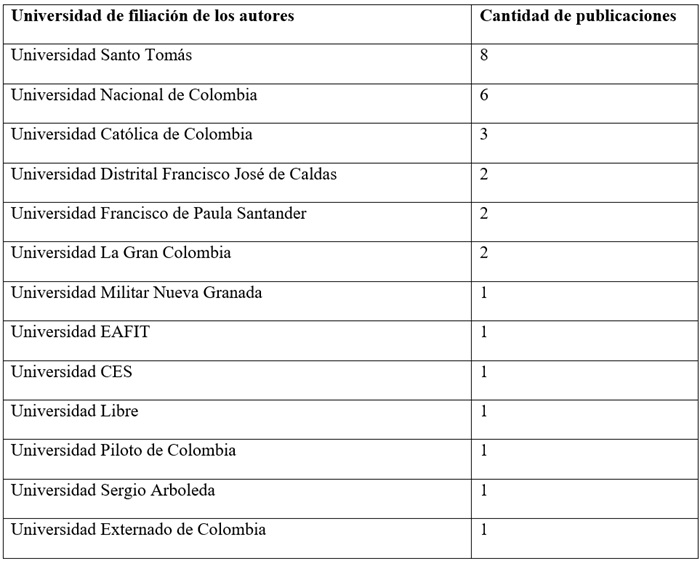 | Universidad de filiación de los autores | Cantidad de publicaciones |
|---|---|
| Universidad Santo Tomás | 8 |
| Universidad Nacional de Colombia | 6 |
| Universidad Católica de Colombia | 3 |
| Universidad Distrital Francisco José de Caldas | 2 |
| Universidad Francisco de Paula Santander | 2 |
| Universidad La Gran Colombia | 2 |
| Universidad Militar Nueva Granada | 1 |
| Universidad EAFIT | 1 |
| Universidad CES | 1 |
| Universidad Libre | 1 |
| Universidad Piloto de Colombia | 1 |
| Universidad Sergio Arboleda | 1 |
| Universidad Externado de Colombia | 1 |